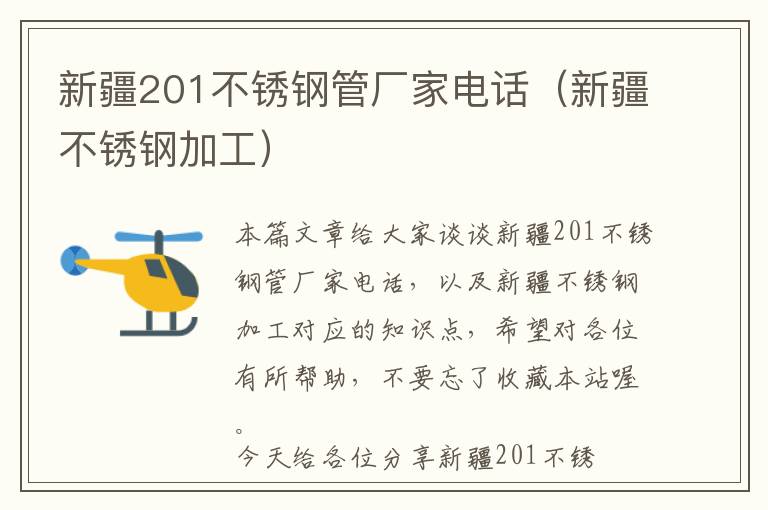 新疆201不锈钢管厂家电话（新疆不锈钢加工）

本篇文章给大家谈谈新疆201不锈钢管厂家电话，以及新疆不锈钢加工对应的知识点，希望对各位有所帮助，不要忘了收藏本站喔。

今天给各位分享新疆201不锈